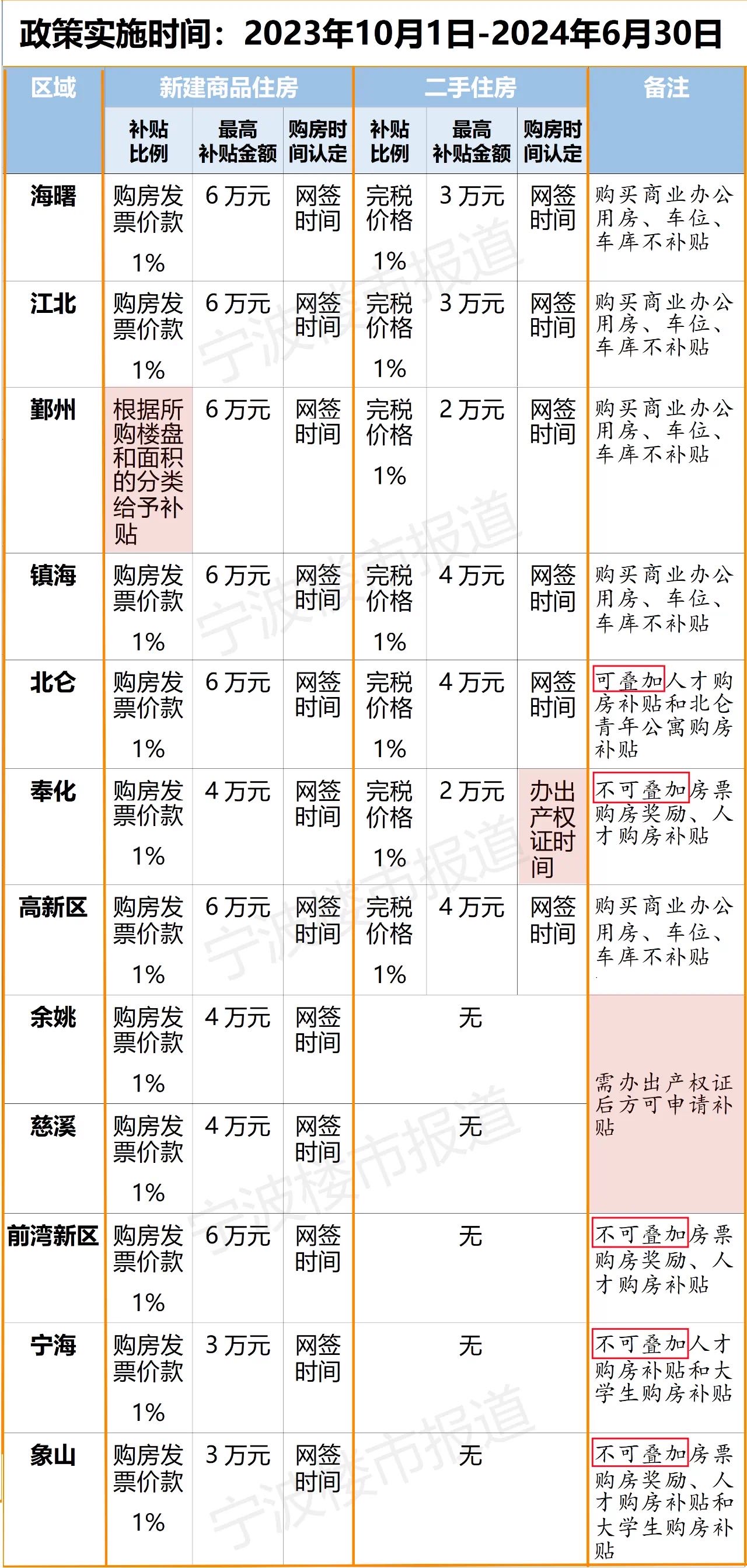 政策实施时间：2023年10月1日-2024年6月30日

| 区域 | 新建商品住房 | | | 二手住房 | | | 备注 |
|---|---|---|---|---|---|---|---|
| | 补贴比例 | 最高补贴金额 | 购房时间认定 | 补贴比例 | 最高补贴金额 | 购房时间认定 | |
| 海曙 | 购房发票价款1% | 6万元 | 网签时间 | 完税价格1% | 3万元 | 网签时间 | 购买商业办公用房、车位、车库不补贴 |
| 江北 | 购房发票价款1% | 6万元 | 网签时间 | 完税价格1% | 3万元 | 网签时间 | 购买商业办公用房、车位、车库不补贴 |
| 鄞州 | 根据所购楼盘和面积的分类给予补贴 | 6万元 | 网签时间 | 完税价格1% | 2万元 | 网签时间 | 购买商业办公用房、车位、车库不补贴 |
| 镇海 | 购房发票价款1% | 6万元 | 网签时间 | 完税价格1% | 4万元 | 网签时间 | 购买商业办公用房、车位、车库不补贴 |
| 北仑 | 购房发票价款1% | 6万元 | 网签时间 | 完税价格1% | 4万元 | 网签时间 | 可叠加人才购房补贴和北仑青年公寓购房补贴 |
| 奉化 | 购房发票价款1% | 4万元 | 网签时间 | 完税价格1% | 2万元 | 办出产权证时间 | 不可叠加房票购房奖励、人才购房补贴 |
| 高新区 | 购房发票价款1% | 6万元 | 网签时间 | 完税价格1% | 4万元 | 网签时间 | 购买商业办公用房、车位、车库不补贴 |
| 余姚 | 购房发票价款1% | 4万元 | 网签时间 | 无 | | | 需办出产权证后方可申请补贴 |
| 慈溪 | 购房发票价款1% | 4万元 | 网签时间 | 无 | | | |
| 前湾新区 | 购房发票价款1% | 6万元 | 网签时间 | 无 | | | 不可叠加房票购房奖励、人才购房补贴 |
| 宁海 | 购房发票价款1% | 3万元 | 网签时间 | 无 | | | 不可叠加人才购房补贴和大学生购房补贴 |
| 象山 | 购房发票价款1% | 3万元 | 网签时间 | 无 | | | 不可叠加房票购房奖励、人才购房补贴和大学生购房补贴 |

宁波楼市报道